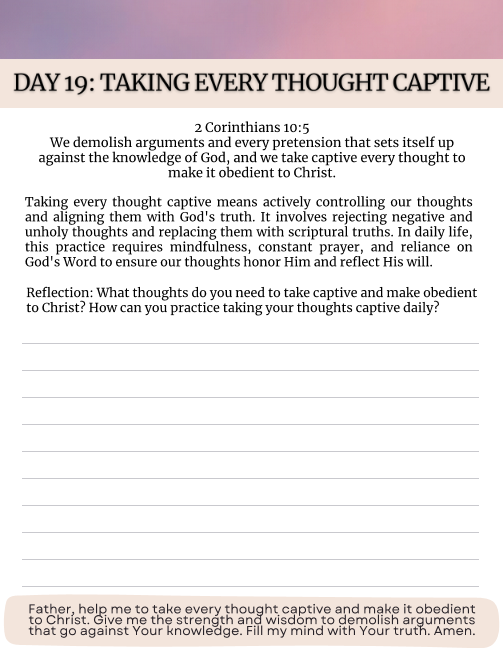 DAY 19: TAKING EVERY THOUGHT CAPTIVE

2 Corinthians 10:5
We demolish arguments and every pretension that sets itself up against the knowledge of God, and we take captive every thought to make it obedient to Christ.

Taking every thought captive means actively controlling our thoughts and aligning them with God's truth. It involves rejecting negative and unholy thoughts and replacing them with scriptural truths. In daily life, this practice requires mindfulness, constant prayer, and reliance on God's Word to ensure our thoughts honor Him and reflect His will.

Reflection: What thoughts do you need to take captive and make obedient to Christ? How can you practice taking your thoughts captive daily?

Father, help me to take every thought captive and make it obedient to Christ. Give me the strength and wisdom to demolish arguments that go against Your knowledge. Fill my mind with Your truth. Amen.